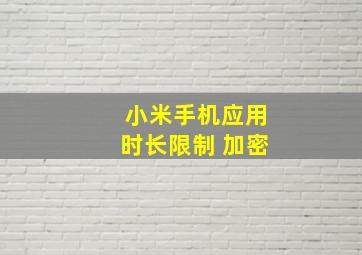 小米手机应用
时长限制 加密